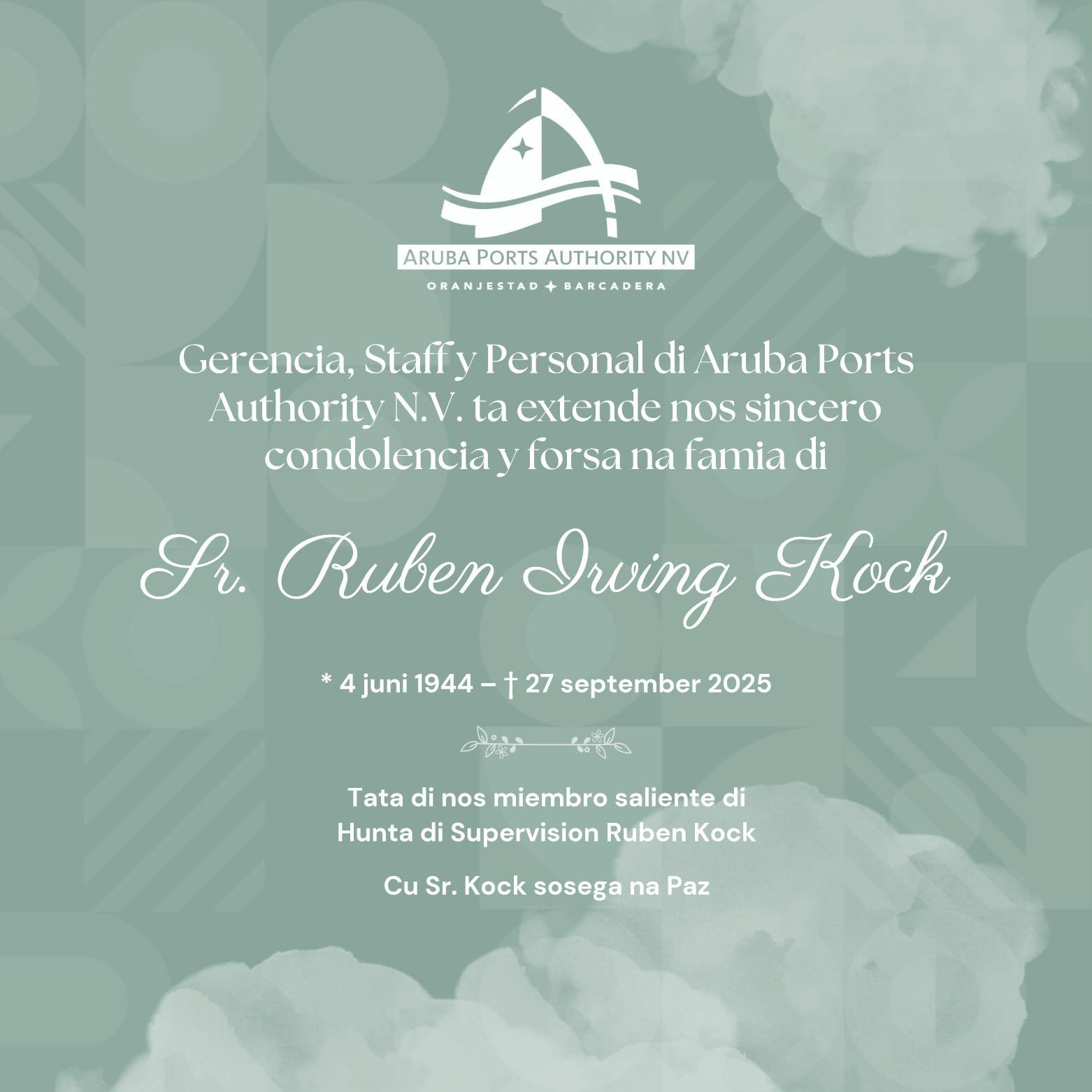 ARUBA PORTS AUTHORITY NV
ORANJESTAD ✦ BARCADERA

Gerencia, Staff y Personal di Aruba Ports Authority N.V. ta extende nos sincero condolencia y forsa na famia di

Sr. Ruben Irving Kock

* 4 juni 1944 – † 27 september 2025

Tata di nos miembro saliente di Hunta di Supervision Ruben Kock

Cu Sr. Kock sosega na Paz